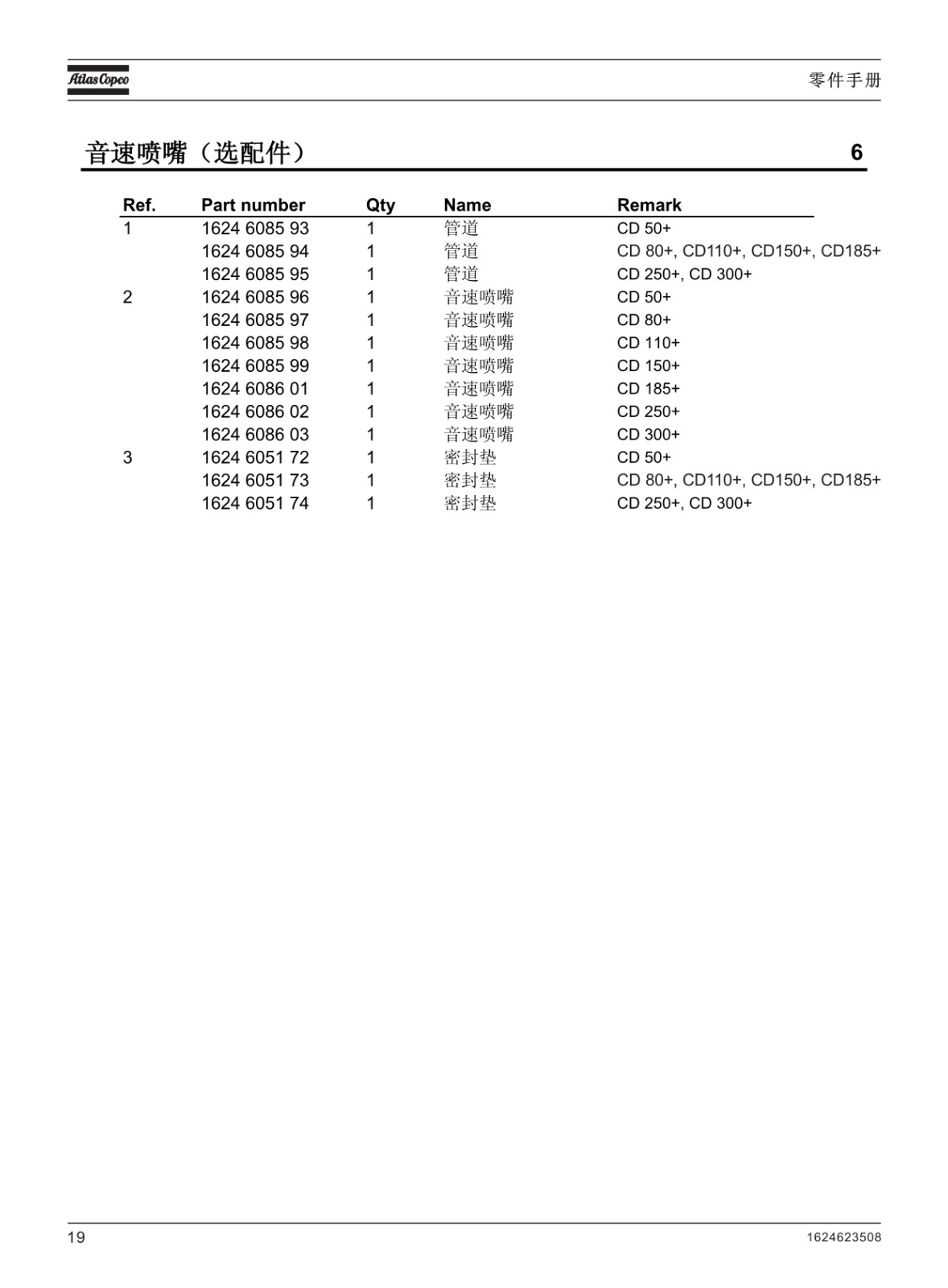 Atlas Copco

零件手册

音速喷嘴（选配件） 6

| Ref. | Part number | Qty | Name | Remark |
|---|---|---|---|---|
| 1 | 1624 6085 93 | 1 | 管道 | CD 50+ |
| | 1624 6085 94 | 1 | 管道 | CD 80+, CD110+, CD150+, CD185+ |
| | 1624 6085 95 | 1 | 管道 | CD 250+, CD 300+ |
| 2 | 1624 6085 96 | 1 | 音速喷嘴 | CD 50+ |
| | 1624 6085 97 | 1 | 音速喷嘴 | CD 80+ |
| | 1624 6085 98 | 1 | 音速喷嘴 | CD 110+ |
| | 1624 6085 99 | 1 | 音速喷嘴 | CD 150+ |
| | 1624 6086 01 | 1 | 音速喷嘴 | CD 185+ |
| | 1624 6086 02 | 1 | 音速喷嘴 | CD 250+ |
| | 1624 6086 03 | 1 | 音速喷嘴 | CD 300+ |
| 3 | 1624 6051 72 | 1 | 密封垫 | CD 50+ |
| | 1624 6051 73 | 1 | 密封垫 | CD 80+, CD110+, CD150+, CD185+ |
| | 1624 6051 74 | 1 | 密封垫 | CD 250+, CD 300+ |

19

1624623508